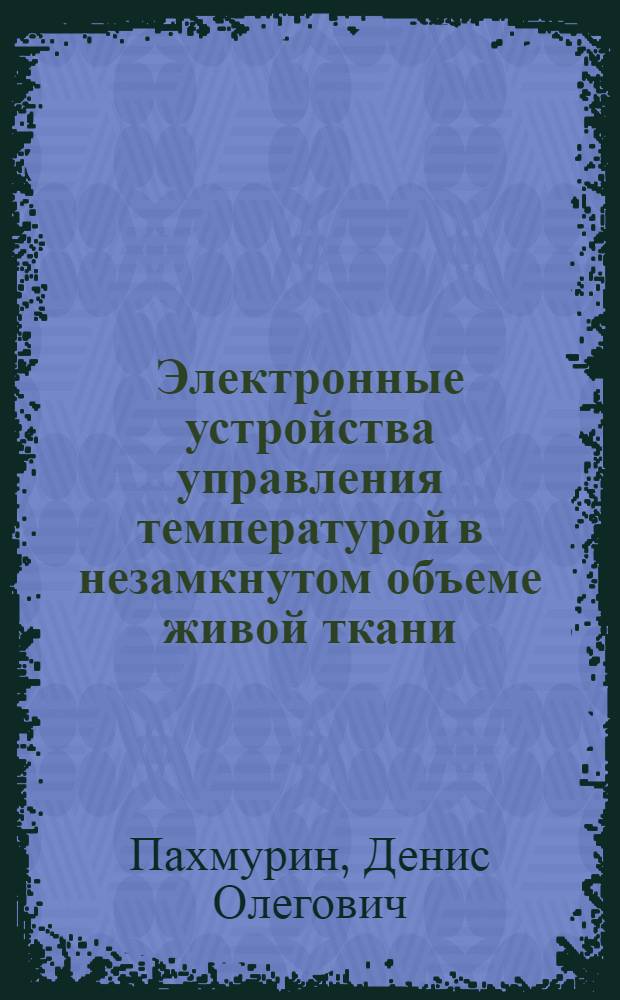 Электронные устройства управления температурой в незамкнутом объеме живой ткани

Пахмурин, Денис Олегович